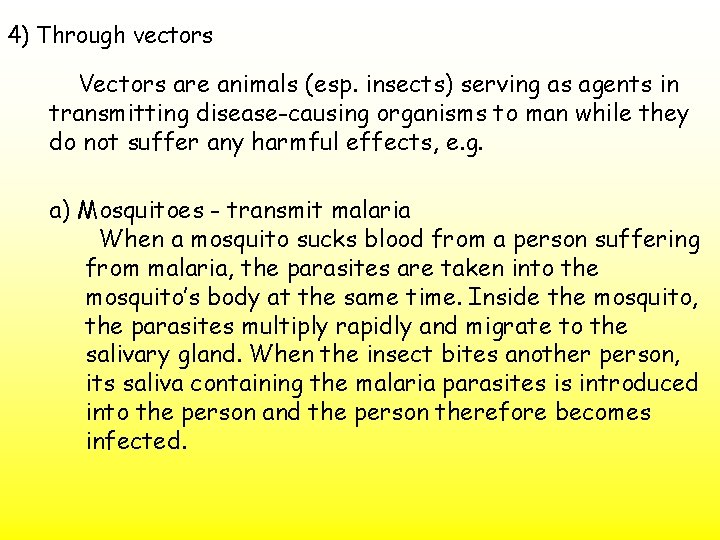 4) Through vectors

Vectors are animals (esp. insects) serving as agents in transmitting disease-causing organisms to man while they do not suffer any harmful effects, e.g.

a) Mosquitoes - transmit malaria
When a mosquito sucks blood from a person suffering from malaria, the parasites are taken into the mosquito's body at the same time. Inside the mosquito, the parasites multiply rapidly and migrate to the salivary gland. When the insect bites another person, its saliva containing the malaria parasites is introduced into the person and the person therefore becomes infected.